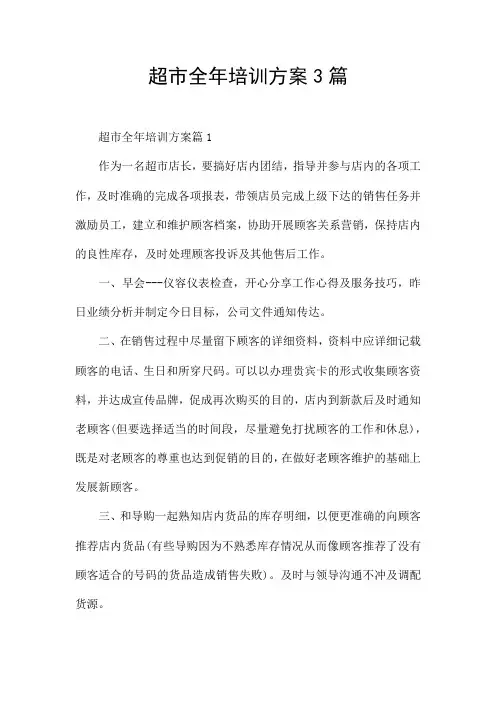 超市全年培训方案3篇

超市全年培训方案篇1

作为一名超市店长，要搞好店内团结，指导并参与店内的各项工作，及时准确的完成各项报表，带领店员完成上级下达的销售任务并激励员工，建立和维护顾客档案，协助开展顾客关系营销，保持店内的良性库存，及时处理顾客投诉及其他售后工作。

一、早会---仪容仪表检查，开心分享工作心得及服务技巧，昨日业绩分析并制定今日目标，公司文件通知传达。

二、在销售过程中尽量留下顾客的详细资料，资料中应详细记载顾客的电话、生日和所穿尺码。可以以办理贵宾卡的形式收集顾客资料，并达成宣传品牌，促成再次购买的目的，店内到新款后及时通知老顾客(但要选择适当的时间段，尽量避免打扰顾客的工作和休息)，既是对老顾客的尊重也达到促销的目的，在做好老顾客维护的基础上发展新顾客。

三、和导购一起熟知店内货品的库存明细，以便更准确的向顾客推荐店内货品(有些导购因为不熟悉库存情况从而像顾客推荐了没有顾客适合的号码的货品造成销售失败)。及时与领导沟通不冲及调配货源。